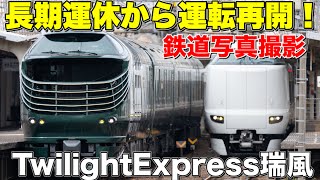 長期運休から運転再開！

鉄道写真撮影

TwilightExpress瑞風